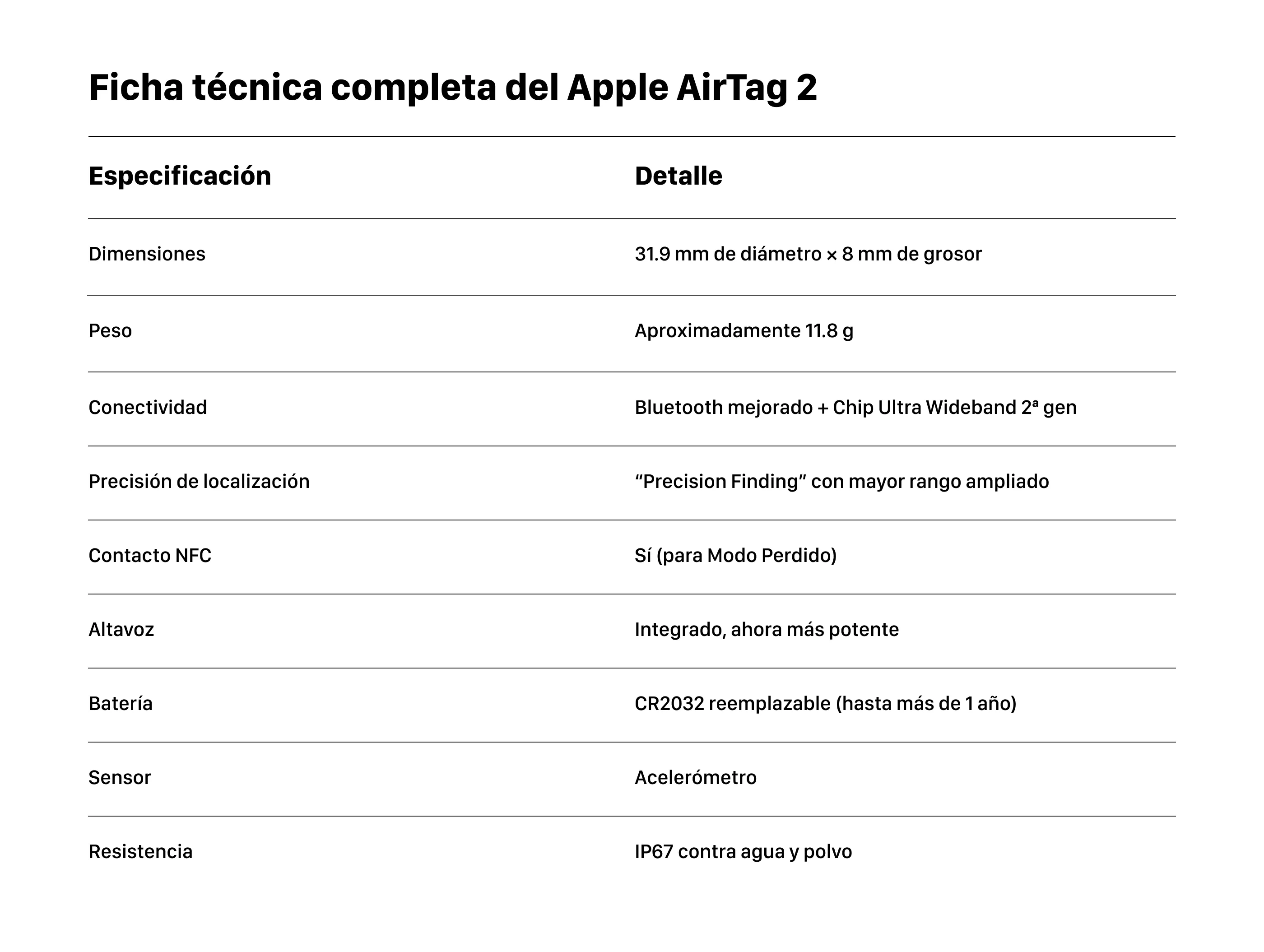 Ficha técnica completa del Apple AirTag 2

| Especificación | Detalle |
|---|---|
| Dimensiones | 31.9 mm de diámetro × 8 mm de grosor |
| Peso | Aproximadamente 11.8 g |
| Conectividad | Bluetooth mejorado + Chip Ultra Wideband 2ª gen |
| Precisión de localización | "Precision Finding" con mayor rango ampliado |
| Contacto NFC | Sí (para Modo Perdido) |
| Altavoz | Integrado, ahora más potente |
| Batería | CR2032 reemplazable (hasta más de 1 año) |
| Sensor | Acelerómetro |
| Resistencia | IP67 contra agua y polvo |